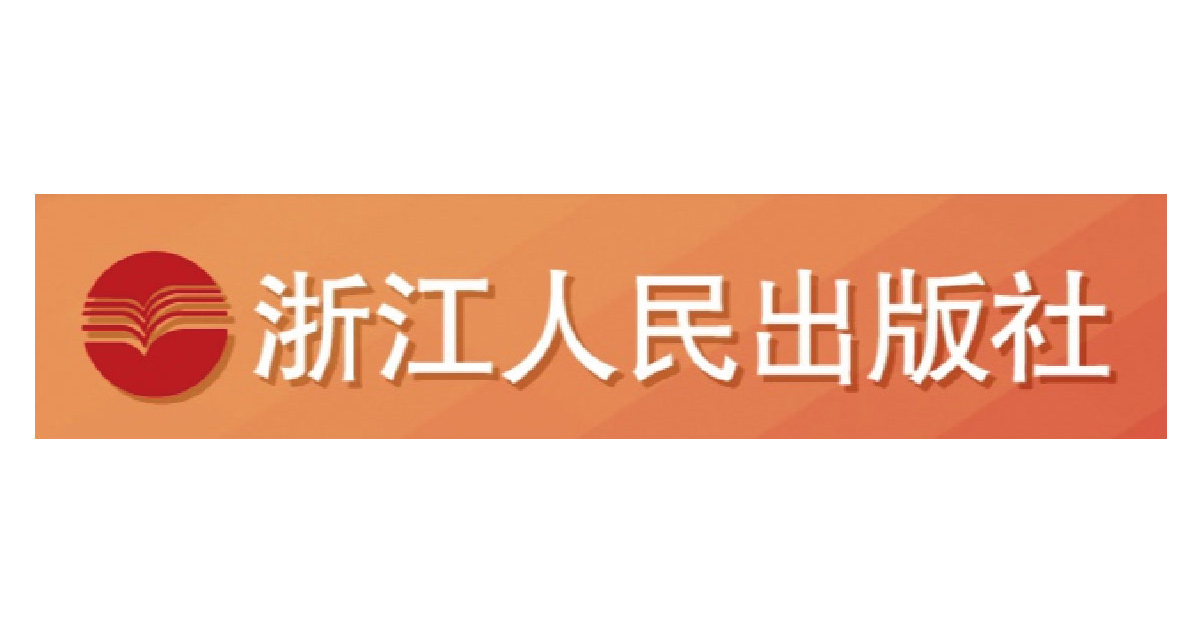 浙江人民出版社